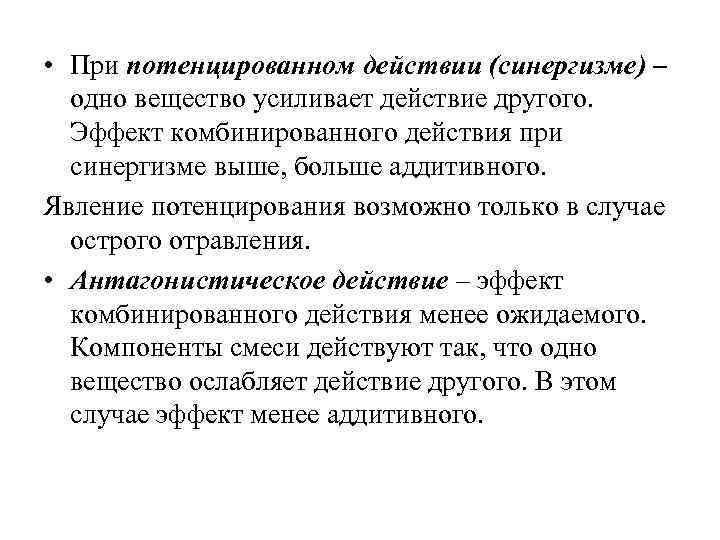 • При потенцированном действии (синергизме) – одно вещество усиливает действие другого. Эффект комбинированного действия при синергизме выше, больше аддитивного.

Явление потенцирования возможно только в случае острого отравления.

• Антагонистическое действие – эффект комбинированного действия менее ожидаемого. Компоненты смеси действуют так, что одно вещество ослабляет действие другого. В этом случае эффект менее аддитивного.